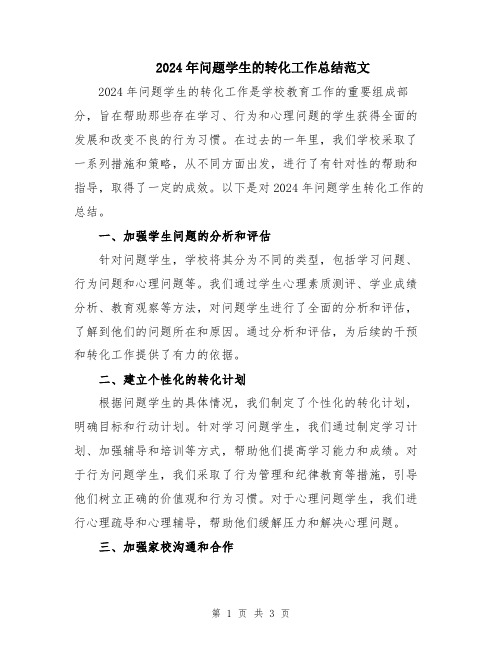 2024年问题学生的转化工作总结范文

2024年问题学生的转化工作是学校教育工作的重要组成部分，旨在帮助那些存在学习、行为和心理问题的学生获得全面的发展和改变不良的行为习惯。在过去的一年里，我们学校采取了一系列措施和策略，从不同方面出发，进行了有针对性的帮助和指导，取得了一定的成效。以下是对2024年问题学生转化工作的总结。

一、加强学生问题的分析和评估

针对问题学生，学校将其分为不同的类型，包括学习问题、行为问题和心理问题等。我们通过学生心理素质测评、学业成绩分析、教育观察等方法，对问题学生进行了全面的分析和评估，了解到他们的问题所在和原因。通过分析和评估，为后续的干预和转化工作提供了有力的依据。

二、建立个性化的转化计划

根据问题学生的具体情况，我们制定了个性化的转化计划，明确目标和行动计划。针对学习问题学生，我们通过制定学习计划、加强辅导和培训等方式，帮助他们提高学习能力和成绩。对于行为问题学生，我们采取了行为管理和纪律教育等措施，引导他们树立正确的价值观和行为习惯。对于心理问题学生，我们进行心理疏导和心理辅导，帮助他们缓解压力和解决心理问题。

三、加强家校沟通和合作

第 1 页 共 3 页